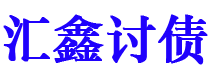 汇鑫讨债